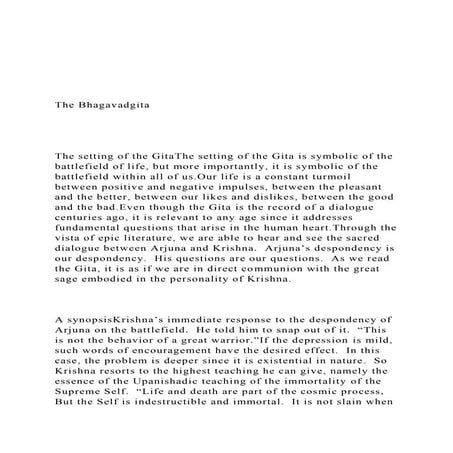 The Bhagavadgita

The setting of the GitaThe setting of the Gita is symbolic of the battlefield of life, but more importantly, it is symbolic of the battlefield within all of us.Our life is a constant turmoil between positive and negative impulses, between the pleasant and the better, between our likes and dislikes, between the good and the bad.Even though the Gita is the record of a dialogue centuries ago, it is relevant to any age since it addresses fundamental questions that arise in the human heart.Through the vista of epic literature, we are able to hear and see the sacred dialogue between Arjuna and Krishna. Arjuna's despondency is our despondency. His questions are our questions. As we read the Gita, it is as if we are in direct communion with the great sage embodied in the personality of Krishna.

A synopsisKrishna's immediate response to the despondency of Arjuna on the battlefield. He told him to snap out of it. "This is not the behavior of a great warrior."If the depression is mild, such words of encouragement have the desired effect. In this case, the problem is deeper since it is existential in nature. So Krishna resorts to the highest teaching he can give, namely the essence of the Upanishadic teaching of the immortality of the Supreme Self. "Life and death are part of the cosmic process, But the Self is indestructible and immortal. It is not slain when